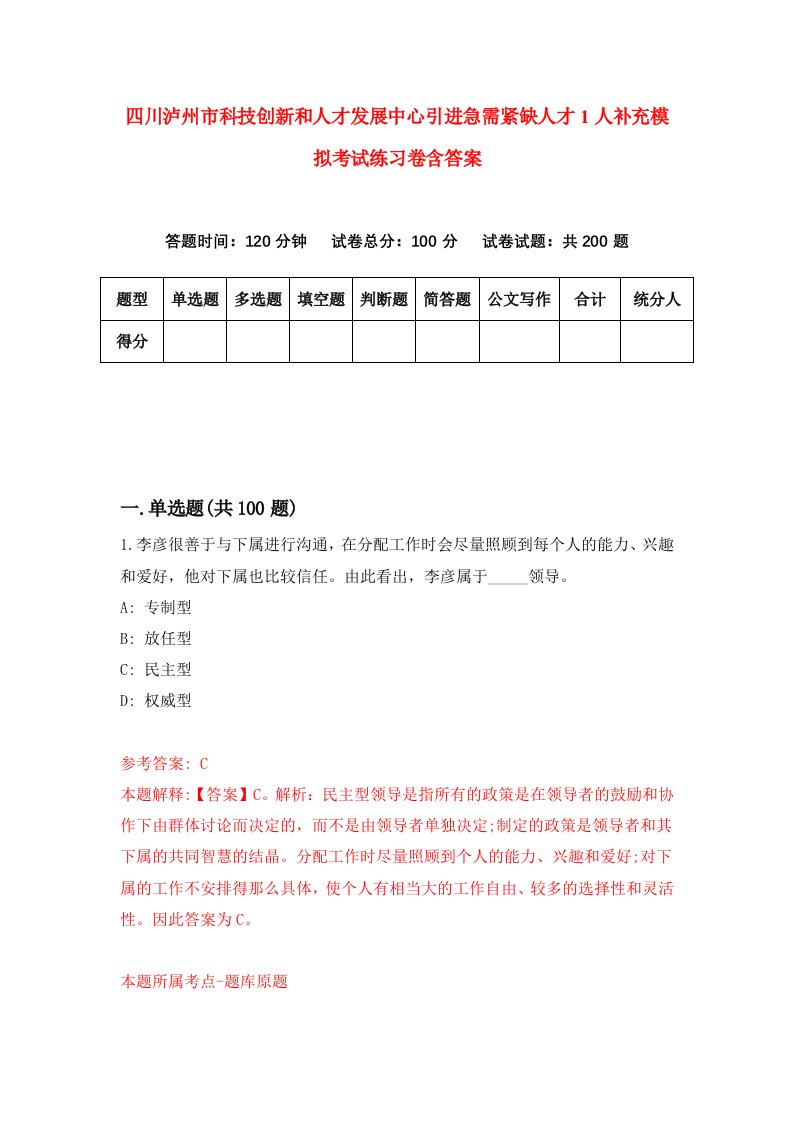 四川泸州市科技创新和人才发展中心引进急需紧缺人才1人补充模拟考试练习卷含答案

答题时间：120分钟　试卷总分：100分　试卷试题：共200题

| 题型 | 单选题 | 多选题 | 填空题 | 判断题 | 简答题 | 公文写作 | 合计 | 统分人 |
|---|---|---|---|---|---|---|---|---|
| 得分 | | | | | | | | |

一.单选题(共100题)

1.李彦很善于与下属进行沟通，在分配工作时会尽量照顾到每个人的能力、兴趣和爱好，他对下属也比较信任。由此看出，李彦属于_____领导。

A: 专制型

B: 放任型

C: 民主型

D: 权威型

参考答案: C

本题解释:【答案】C。解析：民主型领导是指所有的政策是在领导者的鼓励和协作下由群体讨论而决定的，而不是由领导者单独决定;制定的政策是领导者和其下属的共同智慧的结晶。分配工作时尽量照顾到个人的能力、兴趣和爱好;对下属的工作不安排得那么具体，使个人有相当大的工作自由、较多的选择性和灵活性。因此答案为C。

本题所属考点-题库原题